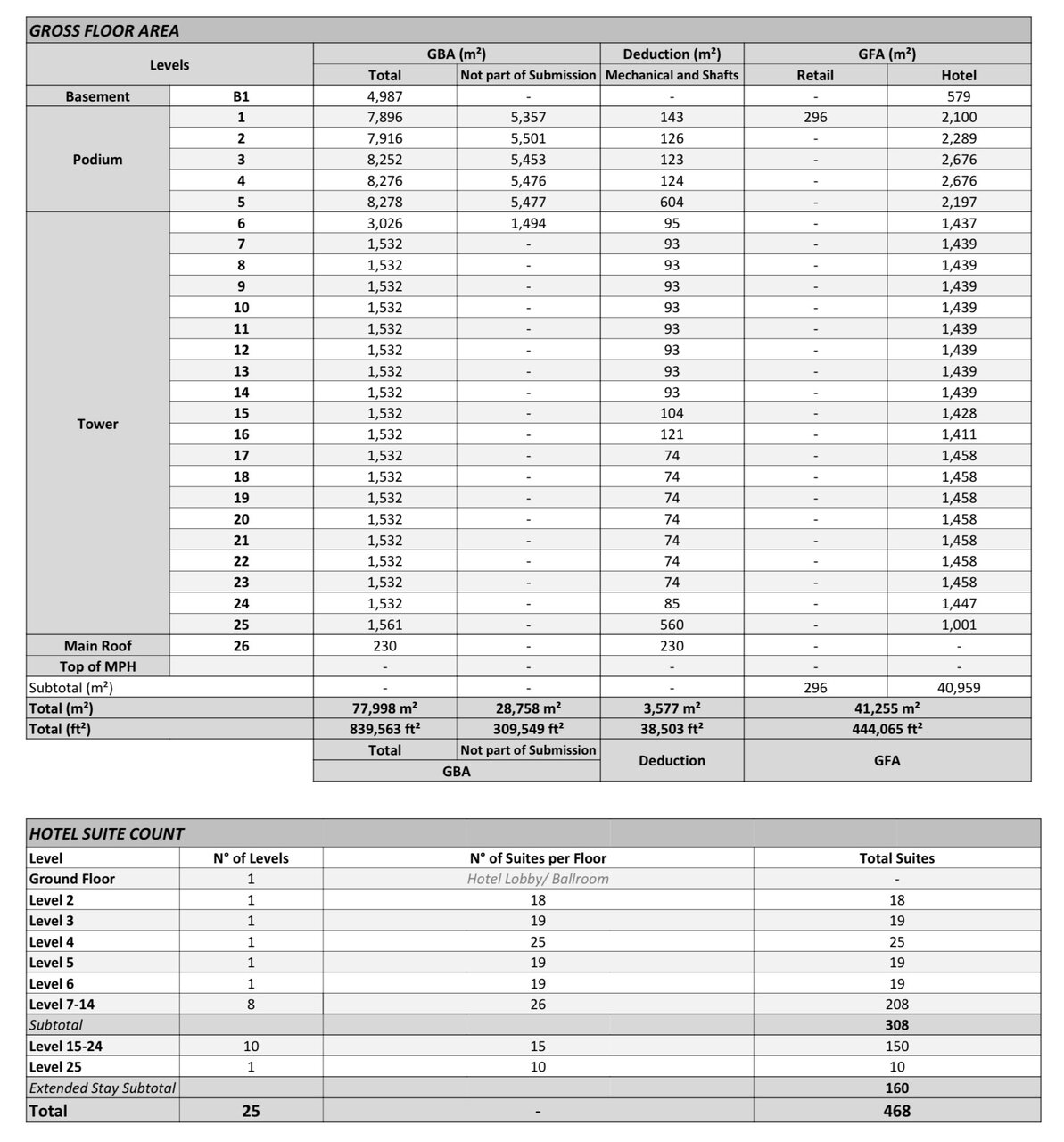 GROSS FLOOR AREA

| Levels | | GBA (m²) Total | GBA (m²) Not part of Submission | Deduction (m²) Mechanical and Shafts | GFA (m²) Retail | GFA (m²) Hotel |
|---|---|---|---|---|---|---|
| Basement | B1 | 4,987 | - | - | - | 579 |
| Podium | 1 | 7,896 | 5,357 | 143 | 296 | 2,100 |
| | 2 | 7,916 | 5,501 | 126 | - | 2,289 |
| | 3 | 8,252 | 5,453 | 123 | - | 2,676 |
| | 4 | 8,276 | 5,476 | 124 | - | 2,676 |
| | 5 | 8,278 | 5,477 | 604 | - | 2,197 |
| Tower | 6 | 3,026 | 1,494 | 95 | - | 1,437 |
| | 7 | 1,532 | - | 93 | - | 1,439 |
| | 8 | 1,532 | - | 93 | - | 1,439 |
| | 9 | 1,532 | - | 93 | - | 1,439 |
| | 10 | 1,532 | - | 93 | - | 1,439 |
| | 11 | 1,532 | - | 93 | - | 1,439 |
| | 12 | 1,532 | - | 93 | - | 1,439 |
| | 13 | 1,532 | - | 93 | - | 1,439 |
| | 14 | 1,532 | - | 93 | - | 1,439 |
| | 15 | 1,532 | - | 104 | - | 1,428 |
| | 16 | 1,532 | - | 121 | - | 1,411 |
| | 17 | 1,532 | - | 74 | - | 1,458 |
| | 18 | 1,532 | - | 74 | - | 1,458 |
| | 19 | 1,532 | - | 74 | - | 1,458 |
| | 20 | 1,532 | - | 74 | - | 1,458 |
| | 21 | 1,532 | - | 74 | - | 1,458 |
| | 22 | 1,532 | - | 74 | - | 1,458 |
| | 23 | 1,532 | - | 74 | - | 1,458 |
| | 24 | 1,532 | - | 85 | - | 1,447 |
| | 25 | 1,561 | - | 560 | - | 1,001 |
| Main Roof | 26 | 230 | - | 230 | - | - |
| Top of MPH | | - | - | - | - | - |
| Subtotal (m²) | | - | - | - | 296 | 40,959 |
| Total (m²) | | 77,998 m² | 28,758 m² | 3,577 m² | 41,255 m² | |
| Total (ft²) | | 839,563 ft² | 309,549 ft² | 38,503 ft² | 444,065 ft² | |
| | | Total | Not part of Submission | Deduction | GFA | |
| | | GBA | | | | |

HOTEL SUITE COUNT

| Level | N° of Levels | N° of Suites per Floor | Total Suites |
|---|---|---|---|
| Ground Floor | 1 | Hotel Lobby/ Ballroom | - |
| Level 2 | 1 | 18 | 18 |
| Level 3 | 1 | 19 | 19 |
| Level 4 | 1 | 25 | 25 |
| Level 5 | 1 | 19 | 19 |
| Level 6 | 1 | 19 | 19 |
| Level 7-14 | 8 | 26 | 208 |
| Subtotal | | | 308 |
| Level 15-24 | 10 | 15 | 150 |
| Level 25 | 1 | 10 | 10 |
| Extended Stay Subtotal | | | 160 |
| Total | 25 | - | 468 |